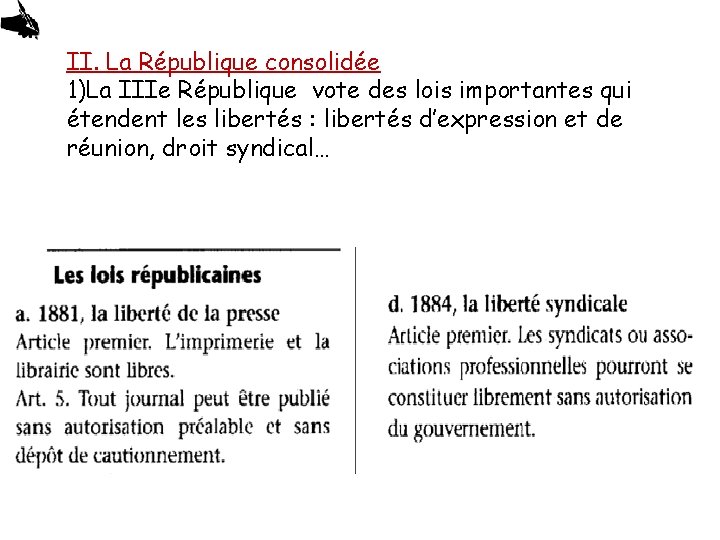 II. La République consolidée
1)La IIIe République vote des lois importantes qui étendent les libertés : libertés d'expression et de réunion, droit syndical…

Les lois républicaines

a. 1881, la liberté de la presse
Article premier. L'imprimerie et la librairie sont libres.
Art. 5. Tout journal peut être publié sans autorisation préalable et sans dépôt de cautionnement.

d. 1884, la liberté syndicale
Article premier. Les syndicats ou associations professionnelles pourront se constituer librement sans autorisation du gouvernement.